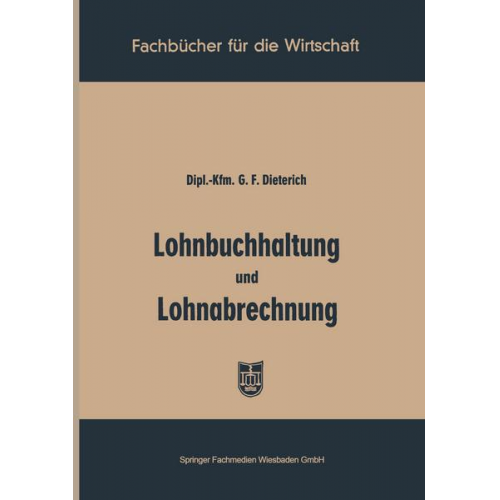 Fachbücher für die Wirtschaft

Dipl.-Kfm. G. F. Dieterich

Lohnbuchhaltung
und
Lohnabrechnung

Springer Fachmedien Wiesbaden GmbH